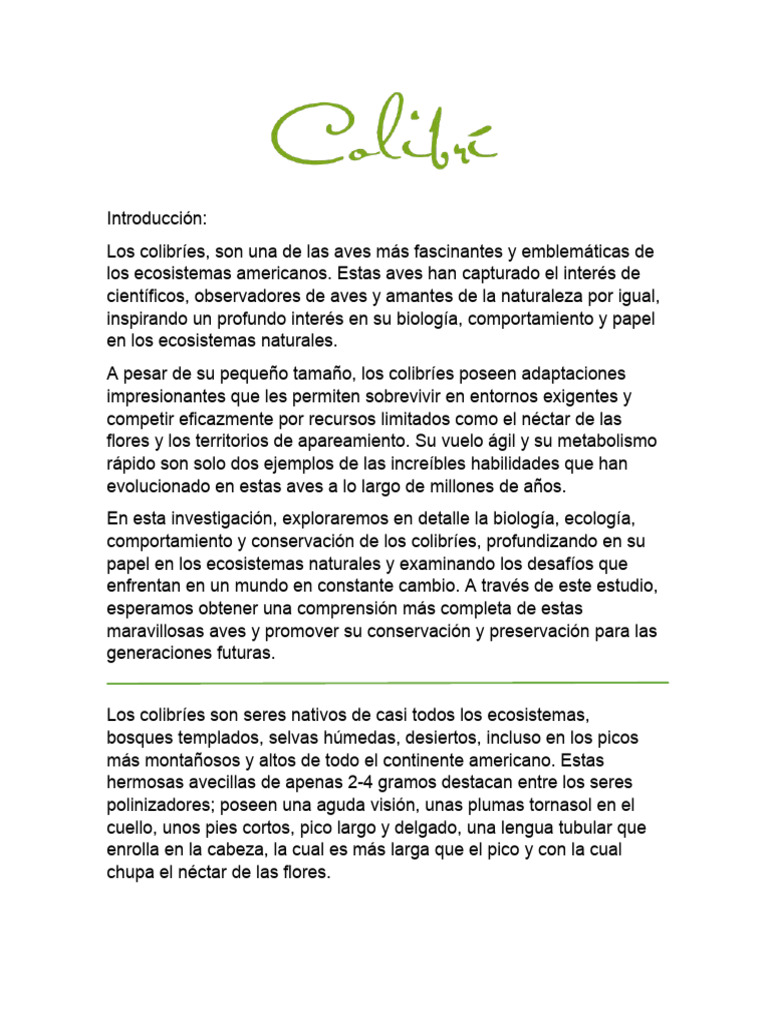 Colibrí

Introducción:

Los colibríes, son una de las aves más fascinantes y emblemáticas de los ecosistemas americanos. Estas aves han capturado el interés de científicos, observadores de aves y amantes de la naturaleza por igual, inspirando un profundo interés en su biología, comportamiento y papel en los ecosistemas naturales.

A pesar de su pequeño tamaño, los colibríes poseen adaptaciones impresionantes que les permiten sobrevivir en entornos exigentes y competir eficazmente por recursos limitados como el néctar de las flores y los territorios de apareamiento. Su vuelo ágil y su metabolismo rápido son solo dos ejemplos de las increíbles habilidades que han evolucionado en estas aves a lo largo de millones de años.

En esta investigación, exploraremos en detalle la biología, ecología, comportamiento y conservación de los colibríes, profundizando en su papel en los ecosistemas naturales y examinando los desafíos que enfrentan en un mundo en constante cambio. A través de este estudio, esperamos obtener una comprensión más completa de estas maravillosas aves y promover su conservación y preservación para las generaciones futuras.

Los colibríes son seres nativos de casi todos los ecosistemas, bosques templados, selvas húmedas, desiertos, incluso en los picos más montañosos y altos de todo el continente americano. Estas hermosas avecillas de apenas 2-4 gramos destacan entre los seres polinizadores; poseen una aguda visión, unas plumas tornasol en el cuello, unos pies cortos, pico largo y delgado, una lengua tubular que enrolla en la cabeza, la cual es más larga que el pico y con la cual chupa el néctar de las flores.